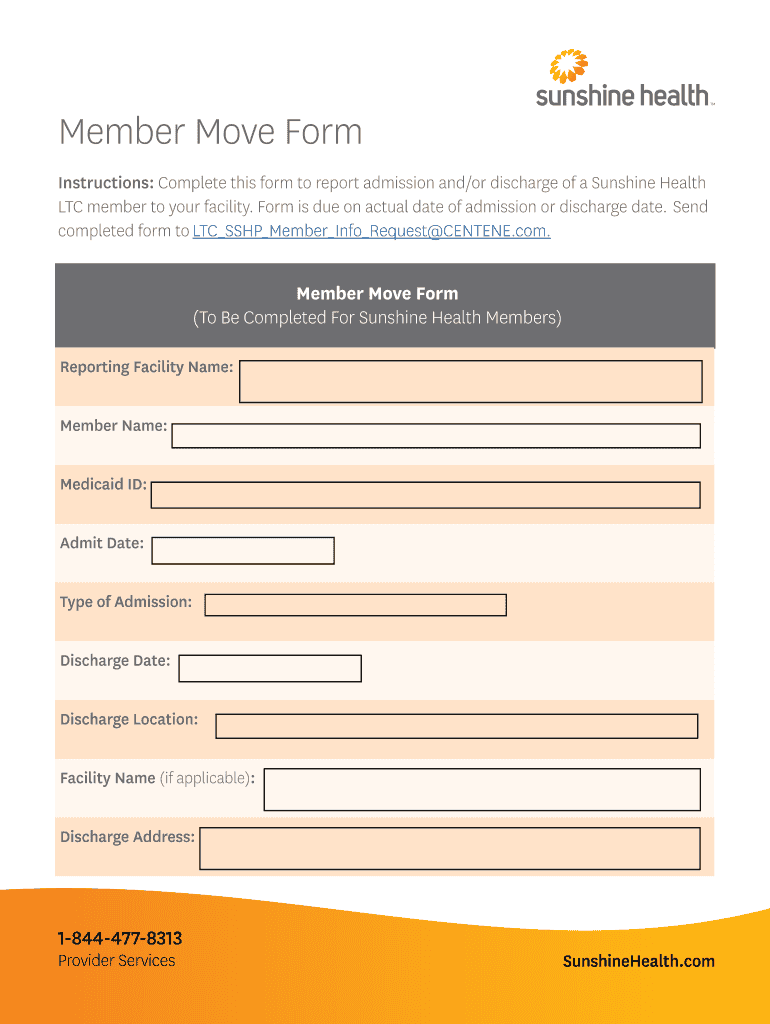 sunshine health™

Member Move Form

Instructions: Complete this form to report admission and/or discharge of a Sunshine Health LTC member to your facility. Form is due on actual date of admission or discharge date. Send completed form to LTC_SSHP_Member_Info_Request@CENTENE.com.

Member Move Form
(To Be Completed For Sunshine Health Members)

Reporting Facility Name:

Member Name:

Medicaid ID:

Admit Date:

Type of Admission:

Discharge Date:

Discharge Location:

Facility Name (if applicable):

Discharge Address:

1-844-477-8313
Provider Services

SunshineHealth.com